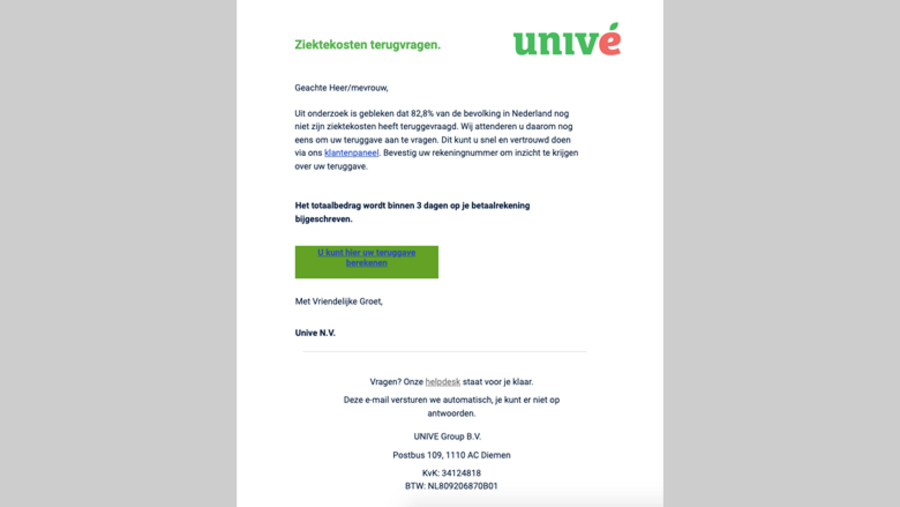 Ziektekosten terugvragen.

univé

Geachte Heer/mevrouw,

Uit onderzoek is gebleken dat 82,8% van de bevolking in Nederland nog niet zijn ziektekosten heeft teruggevraagd. Wij attenderen u daarom nog eens om uw teruggave aan te vragen. Dit kunt u snel en vertrouwd doen via ons klantenpaneel. Bevestig uw rekeningnummer om inzicht te krijgen over uw teruggave.

Het totaalbedrag wordt binnen 3 dagen op je betaalrekening bijgeschreven.

U kunt hier uw teruggave berekenen

Met Vriendelijke Groet,

Unive N.V.

Vragen? Onze helpdesk staat voor je klaar.

Deze e-mail versturen we automatisch, je kunt er niet op antwoorden.

UNIVE Group B.V.

Postbus 109, 1110 AC Diemen

KvK: 34124818
BTW: NL809206870B01